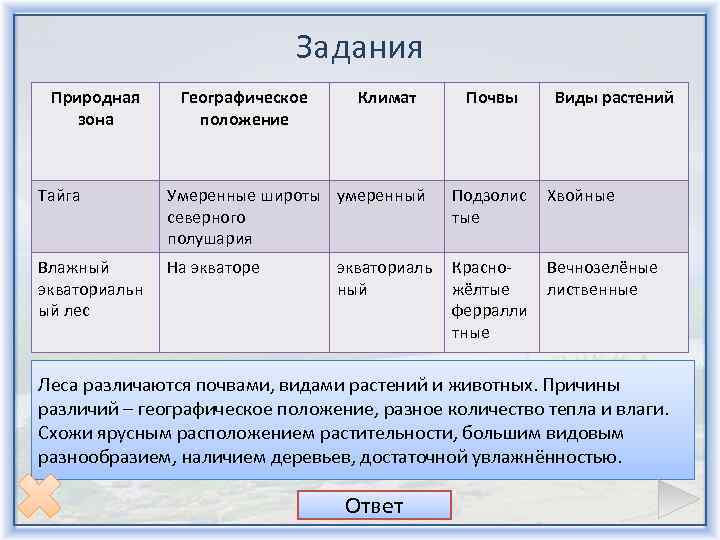 Задания

| Природная зона | Географическое положение | Климат | Почвы | Виды растений |
|---|---|---|---|---|
| Тайга | Умеренные широты северного полушария | умеренный | Подзолистые | Хвойные |
| Влажный экваториальный лес | На экваторе | экваториальный | Красно-жёлтые ферраллитные | Вечнозелёные лиственные |

Леса различаются почвами, видами растений и животных. Причины различий – географическое положение, разное количество тепла и влаги. Схожи ярусным расположением растительности, большим видовым разнообразием, наличием деревьев, достаточной увлажнённостью.

Ответ